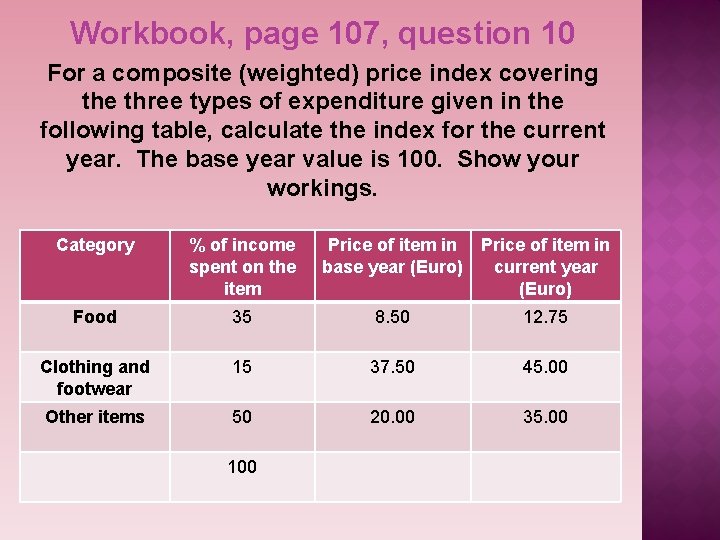 Workbook, page 107, question 10

For a composite (weighted) price index covering the three types of expenditure given in the following table, calculate the index for the current year. The base year value is 100. Show your workings.

| Category | % of income spent on the item | Price of item in base year (Euro) | Price of item in current year (Euro) |
|---|---|---|---|
| Food | 35 | 8.50 | 12.75 |
| Clothing and footwear | 15 | 37.50 | 45.00 |
| Other items | 50 | 20.00 | 35.00 |
|  | 100 |  |  |